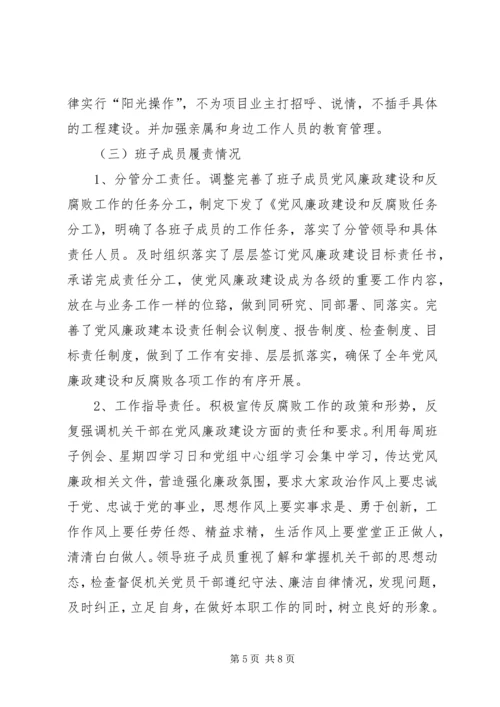 律实行“阳光操作”，不为项目业主打招呼、说情，不插手具体的工程建设。并加强亲属和身边工作人员的教育管理。

（三）班子成员履责情况

1、分管分工责任。调整完善了班子成员党风廉政建设和反腐败工作的任务分工，制定下发了《党风廉政建设和反腐败任务分工》，明确了各班子成员的工作任务，落实了分管领导和具体责任人员。及时组织落实了层层签订党风廉政建设目标责任书，承诺完成责任分工，使党风廉政建设成为各级的重要工作内容，放在与业务工作一样的位臵，做到同研究、同部署、同落实。完善了党风廉政建本设责任制会议制度、报告制度、检查制度、目标责任制度，做到了工作有安排、层层抓落实，确保了全年党风廉政建设和反腐败各项工作的有序开展。

2、工作指导责任。积极宣传反腐败工作的政策和形势，反复强调机关干部在党风廉政建设方面的责任和要求。利用每周班子例会、星期四学习日和党组中心组学习会集中学习，传达党风廉政相关文件，营造强化廉政氛围，要求大家政治作风上要忠诚于党、忠诚于党的事业，思想作风上要实事求是、勇于创新，工作作风上要任劳任怨、精益求精，生活作风上要堂堂正正做人，清清白白做人。领导班子成员重视了解和掌握机关干部的思想动态，检查督促机关党员干部遵纪守法、廉洁自律情况，发现问题，及时纠正，立足自身，在做好本职工作的同时，树立良好的形象。

第 5 页 共 8 页